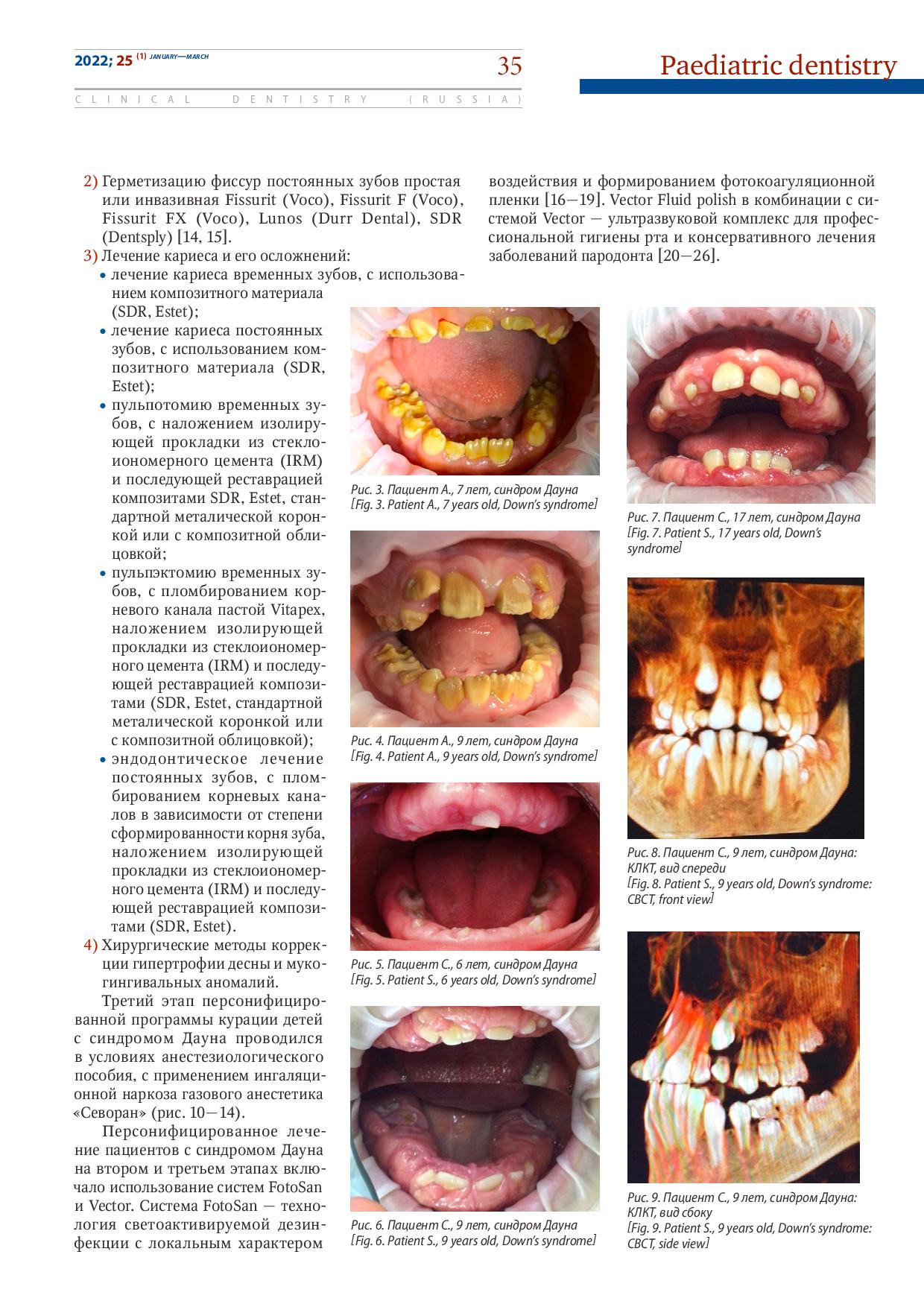 2022; 25 (1) JANUARY—MARCH

35

Paediatric dentistry

CLINICAL DENTISTRY (RUSSIA)

2) Герметизацию фиссур постоянных зубов простая или инвазивная Fissurit (Voco), Fissurit F (Voco), Fissurit FX (Voco), Lunos (Durr Dental), SDR (Dentsply) [14, 15].
3) Лечение кариеса и его осложнений:
• лечение кариеса временных зубов, с использованием композитного материала (SDR, Estet);
• лечение кариеса постоянных зубов, с использованием композитного материала (SDR, Estet);
• пульпотомию временных зубов, с наложением изолирующей прокладки из стеклоиономерного цемента (IRM) и последующей реставрацией композитами SDR, Estet, стандартной металической коронкой или с композитной облицовкой;
• пульпэктомию временных зубов, с пломбированием корневого канала пастой Vitapex, наложением изолирующей прокладки из стеклоиономерного цемента (IRM) и последующей реставрацией композитами (SDR, Estet, стандартной металической коронкой или с композитной облицовкой);
• эндодонтическое лечение постоянных зубов, с пломбированием корневых каналов в зависимости от степени сформированности корня зуба, наложением изолирующей прокладки из стеклоиономерного цемента (IRM) и последующей реставрацией композитами (SDR, Estet).
4) Хирургические методы коррекции гипертрофии десны и мукогингивальных аномалий.

Третий этап персонифицированной программы курации детей с синдромом Дауна проводился в условиях анестезиологического пособия, с применением ингаляционной наркоза газового анестетика «Севоран» (рис. 10—14).

Персонифицированное лечение пациентов с синдромом Дауна на втором и третьем этапах включало использование систем FotoSan и Vector. Система FotoSan — технология светоактивируемой дезинфекции с локальным характером воздействия и формированием фотокоагуляционной пленки [16—19]. Vector Fluid polish в комбинации с системой Vector — ультразвуковой комплекс для профессиональной гигиены рта и консервативного лечения заболеваний пародонта [20—26].

Рис. 3. Пациент А., 7 лет, синдром Дауна
[Fig. 3. Patient A., 7 years old, Down's syndrome]

Рис. 4. Пациент А., 9 лет, синдром Дауна
[Fig. 4. Patient A., 9 years old, Down's syndrome]

Рис. 5. Пациент С., 6 лет, синдром Дауна
[Fig. 5. Patient S., 6 years old, Down's syndrome]

Рис. 6. Пациент С., 9 лет, синдром Дауна
[Fig. 6. Patient S., 9 years old, Down's syndrome]

Рис. 7. Пациент С., 17 лет, синдром Дауна
[Fig. 7. Patient S., 17 years old, Down's syndrome]

Рис. 8. Пациент С., 9 лет, синдром Дауна: КЛКТ, вид спереди
[Fig. 8. Patient S., 9 years old, Down's syndrome: CBCT, front view]

Рис. 9. Пациент С., 9 лет, синдром Дауна: КЛКТ, вид сбоку
[Fig. 9. Patient S., 9 years old, Down's syndrome: CBCT, side view]